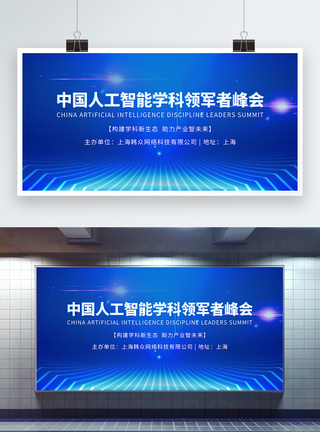 中国人工智能学科领军者峰会
CHINA ARTIFICIAL INTELLIGENCE DISCIPLINE LEADERS SUMMIT
【构建学科新生态 助力产业智未来】
主办单位：上海韩众网络科技有限公司 | 地址：上海

中国人工智能学科领军者峰会
CHINA ARTIFICIAL INTELLIGENCE DISCIPLINE LEADERS SUMMIT
【构建学科新生态 助力产业智未来】
主办单位：上海韩众网络科技有限公司 | 地址：上海